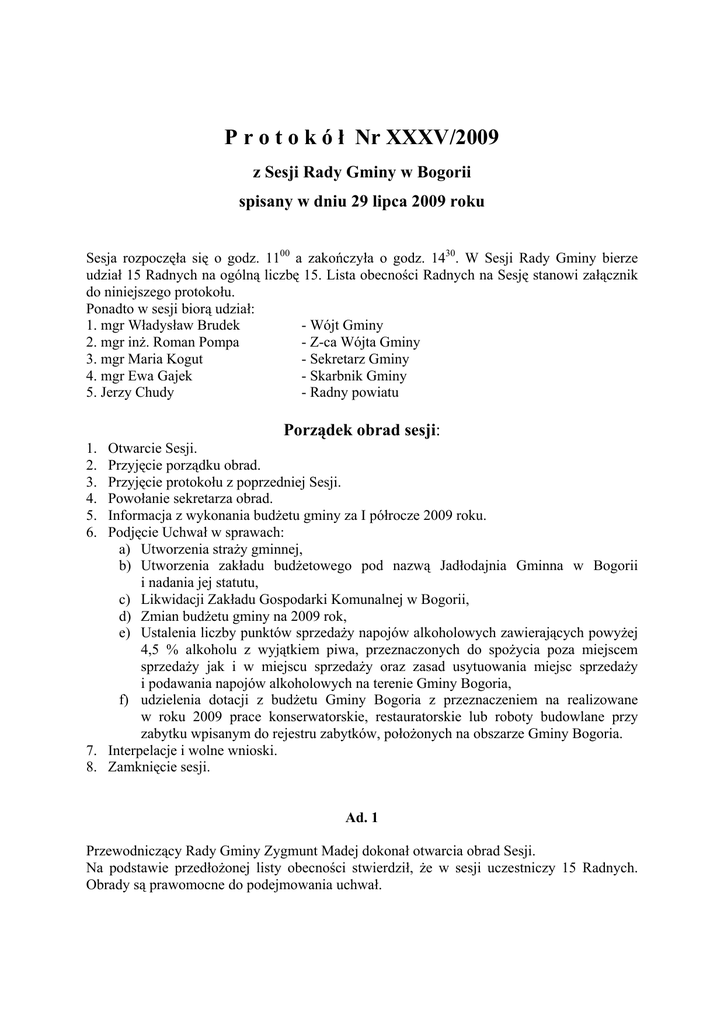 P r o t o k ó ł Nr XXXV/2009

z Sesji Rady Gminy w Bogorii

spisany w dniu 29 lipca 2009 roku

Sesja rozpoczęła się o godz. $11^{00}$ a zakończyła o godz. $14^{30}$. W Sesji Rady Gminy bierze udział 15 Radnych na ogólną liczbę 15. Lista obecności Radnych na Sesję stanowi załącznik do niniejszego protokołu.
Ponadto w sesji biorą udział:
1. mgr Władysław Brudek - Wójt Gminy
2. mgr inż. Roman Pompa - Z-ca Wójta Gminy
3. mgr Maria Kogut - Sekretarz Gminy
4. mgr Ewa Gajek - Skarbnik Gminy
5. Jerzy Chudy - Radny powiatu

Porządek obrad sesji:

1. Otwarcie Sesji.
2. Przyjęcie porządku obrad.
3. Przyjęcie protokołu z poprzedniej Sesji.
4. Powołanie sekretarza obrad.
5. Informacja z wykonania budżetu gminy za I półrocze 2009 roku.
6. Podjęcie Uchwał w sprawach:
a) Utworzenia straży gminnej,
b) Utworzenia zakładu budżetowego pod nazwą Jadłodajnia Gminna w Bogorii i nadania jej statutu,
c) Likwidacji Zakładu Gospodarki Komunalnej w Bogorii,
d) Zmian budżetu gminy na 2009 rok,
e) Ustalenia liczby punktów sprzedaży napojów alkoholowych zawierających powyżej 4,5 % alkoholu z wyjątkiem piwa, przeznaczonych do spożycia poza miejscem sprzedaży jak i w miejscu sprzedaży oraz zasad usytuowania miejsc sprzedaży i podawania napojów alkoholowych na terenie Gminy Bogoria,
f) udzielenia dotacji z budżetu Gminy Bogoria z przeznaczeniem na realizowane w roku 2009 prace konserwatorskie, restauratorskie lub roboty budowlane przy zabytku wpisanym do rejestru zabytków, położonych na obszarze Gminy Bogoria.
7. Interpelacje i wolne wnioski.
8. Zamknięcie sesji.

Ad. 1

Przewodniczący Rady Gminy Zygmunt Madej dokonał otwarcia obrad Sesji.
Na podstawie przedłożonej listy obecności stwierdził, że w sesji uczestniczy 15 Radnych. Obrady są prawomocne do podejmowania uchwał.